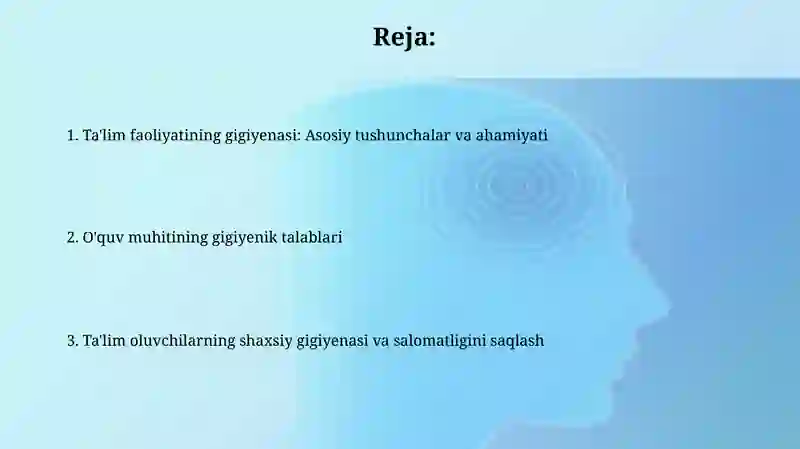 Reja:

1. Ta'lim faoliyatining gigiyenasi: Asosiy tushunchalar va ahamiyati

2. O'quv muhitining gigiyenik talablari

3. Ta'lim oluvchilarning shaxsiy gigiyenasi va salomatligini saqlash